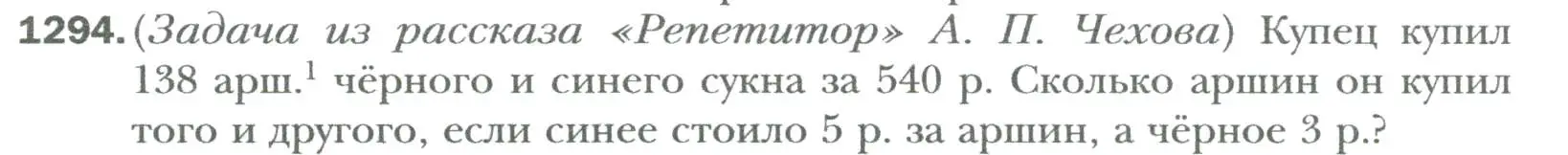 1294. (Задача из рассказа «Репетитор» А. П. Чехова) Купец купил 138 арш.$^1$ чёрного и синего сукна за 540 р. Сколько аршин он купил того и другого, если синее стоило 5 р. за аршин, а чёрное 3 р.?